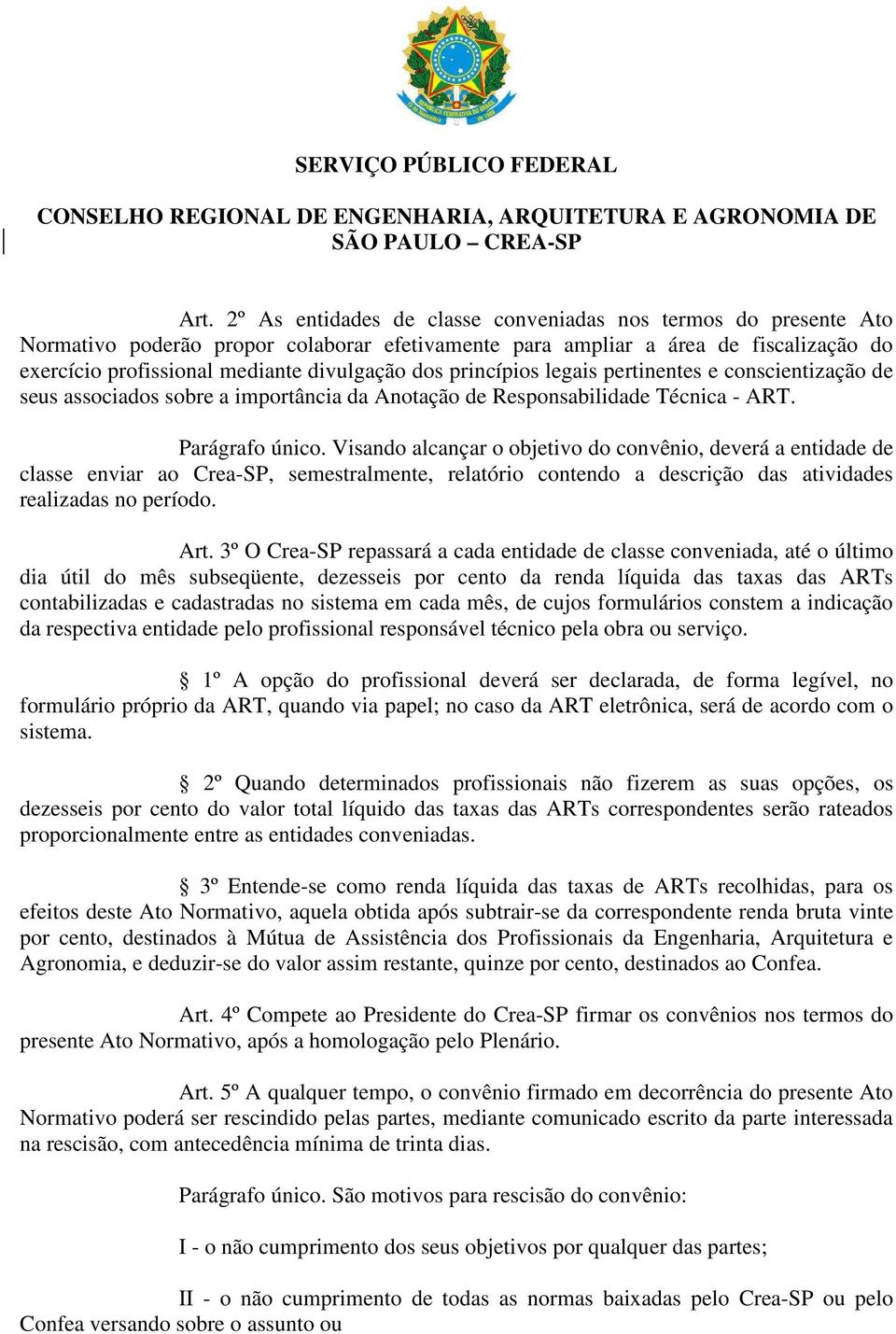 SERVIÇO PÚBLICO FEDERAL

CONSELHO REGIONAL DE ENGENHARIA, ARQUITETURA E AGRONOMIA DE SÃO PAULO – CREA-SP

Art. 2º As entidades de classe conveniadas nos termos do presente Ato Normativo poderão propor colaborar efetivamente para ampliar a área de fiscalização do exercício profissional mediante divulgação dos princípios legais pertinentes e conscientização de seus associados sobre a importância da Anotação de Responsabilidade Técnica - ART.

Parágrafo único. Visando alcançar o objetivo do convênio, deverá a entidade de classe enviar ao Crea-SP, semestralmente, relatório contendo a descrição das atividades realizadas no período.

Art. 3º O Crea-SP repassará a cada entidade de classe conveniada, até o último dia útil do mês subseqüente, dezesseis por cento da renda líquida das taxas das ARTs contabilizadas e cadastradas no sistema em cada mês, de cujos formulários constem a indicação da respectiva entidade pelo profissional responsável técnico pela obra ou serviço.

§ 1º A opção do profissional deverá ser declarada, de forma legível, no formulário próprio da ART, quando via papel; no caso da ART eletrônica, será de acordo com o sistema.

§ 2º Quando determinados profissionais não fizerem as suas opções, os dezesseis por cento do valor total líquido das taxas das ARTs correspondentes serão rateados proporcionalmente entre as entidades conveniadas.

§ 3º Entende-se como renda líquida das taxas de ARTs recolhidas, para os efeitos deste Ato Normativo, aquela obtida após subtrair-se da correspondente renda bruta vinte por cento, destinados à Mútua de Assistência dos Profissionais da Engenharia, Arquitetura e Agronomia, e deduzir-se do valor assim restante, quinze por cento, destinados ao Confea.

Art. 4º Compete ao Presidente do Crea-SP firmar os convênios nos termos do presente Ato Normativo, após a homologação pelo Plenário.

Art. 5º A qualquer tempo, o convênio firmado em decorrência do presente Ato Normativo poderá ser rescindido pelas partes, mediante comunicado escrito da parte interessada na rescisão, com antecedência mínima de trinta dias.

Parágrafo único. São motivos para rescisão do convênio:

I - o não cumprimento dos seus objetivos por qualquer das partes;

II - o não cumprimento de todas as normas baixadas pelo Crea-SP ou pelo Confea versando sobre o assunto ou